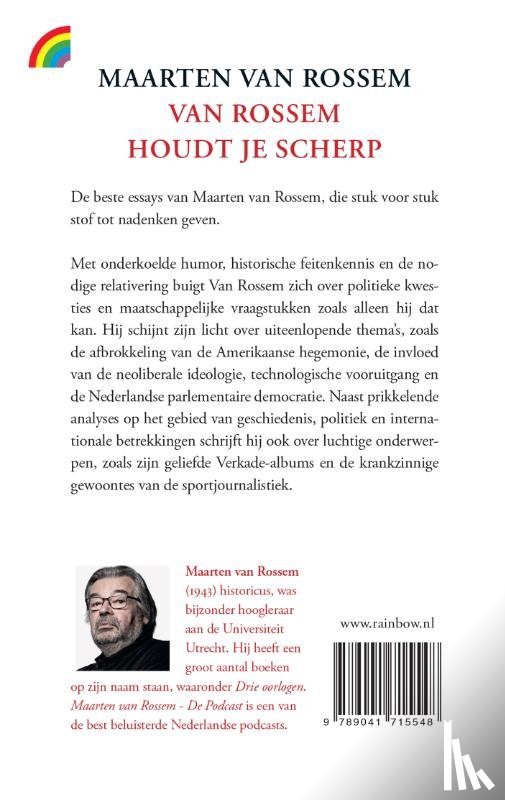 MAARTEN VAN ROSSEM
VAN ROSSEM
HOUDT JE SCHERP

De beste essays van Maarten van Rossem, die stuk voor stuk stof tot nadenken geven.

Met onderkoelde humor, historische feitenkennis en de nodige relativering buigt Van Rossem zich over politieke kwesties en maatschappelijke vraagstukken zoals alleen hij dat kan. Hij schijnt zijn licht over uiteenlopende thema's, zoals de afbrokkeling van de Amerikaanse hegemonie, de invloed van de neoliberale ideologie, technologische vooruitgang en de Nederlandse parlementaire democratie. Naast prikkelende analyses op het gebied van geschiedenis, politiek en internationale betrekkingen schrijft hij ook over luchtige onderwerpen, zoals zijn geliefde Verkade-albums en de krankzinnige gewoontes van de sportjournalistiek.

Maarten van Rossem (1943) historicus, was bijzonder hoogleraar aan de Universiteit Utrecht. Hij heeft een groot aantal boeken op zijn naam staan, waaronder Drie oorlogen. Maarten van Rossem - De Podcast is een van de best beluisterde Nederlandse podcasts.

www.rainbow.nl

9 789041 715548